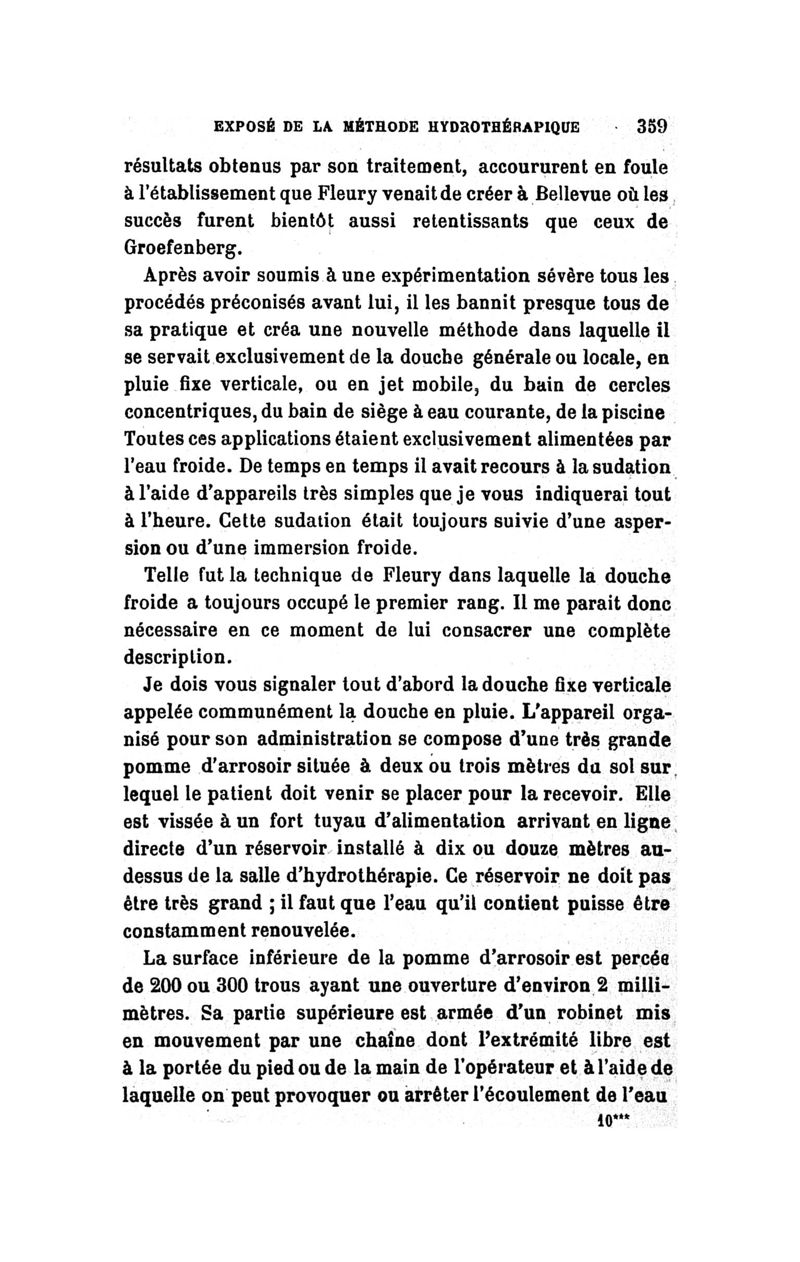 EXPOSÉ DE LA MÉTHODE HYDROTHÉRAPIQUE 359

résultats obtenus par son traitement, accoururent en foule à l'établissement que Fleury venait de créer à Bellevue où les succès furent bientôt aussi retentissants que ceux de Groefenberg.

Après avoir soumis à une expérimentation sévère tous les procédés préconisés avant lui, il les bannit presque tous de sa pratique et créa une nouvelle méthode dans laquelle il se servait exclusivement de la douche générale ou locale, en pluie fixe verticale, ou en jet mobile, du bain de cercles concentriques, du bain de siège à eau courante, de la piscine Toutes ces applications étaient exclusivement alimentées par l'eau froide. De temps en temps il avait recours à la sudation à l'aide d'appareils très simples que je vous indiquerai tout à l'heure. Cette sudation était toujours suivie d'une aspersion ou d'une immersion froide.

Telle fut la technique de Fleury dans laquelle la douche froide a toujours occupé le premier rang. Il me parait donc nécessaire en ce moment de lui consacrer une complète description.

Je dois vous signaler tout d'abord la douche fixe verticale appelée communément la douche en pluie. L'appareil organisé pour son administration se compose d'une très grande pomme d'arrosoir située à deux ou trois mètres du sol sur lequel le patient doit venir se placer pour la recevoir. Elle est vissée à un fort tuyau d'alimentation arrivant en ligne directe d'un réservoir installé à dix ou douze mètres au-dessus de la salle d'hydrothérapie. Ce réservoir ne doit pas être très grand ; il faut que l'eau qu'il contient puisse être constamment renouvelée.

La surface inférieure de la pomme d'arrosoir est percée de 200 ou 300 trous ayant une ouverture d'environ 2 millimètres. Sa partie supérieure est armée d'un robinet mis en mouvement par une chaîne dont l'extrémité libre est à la portée du pied ou de la main de l'opérateur et à l'aide de laquelle on peut provoquer ou arrêter l'écoulement de l'eau

10***